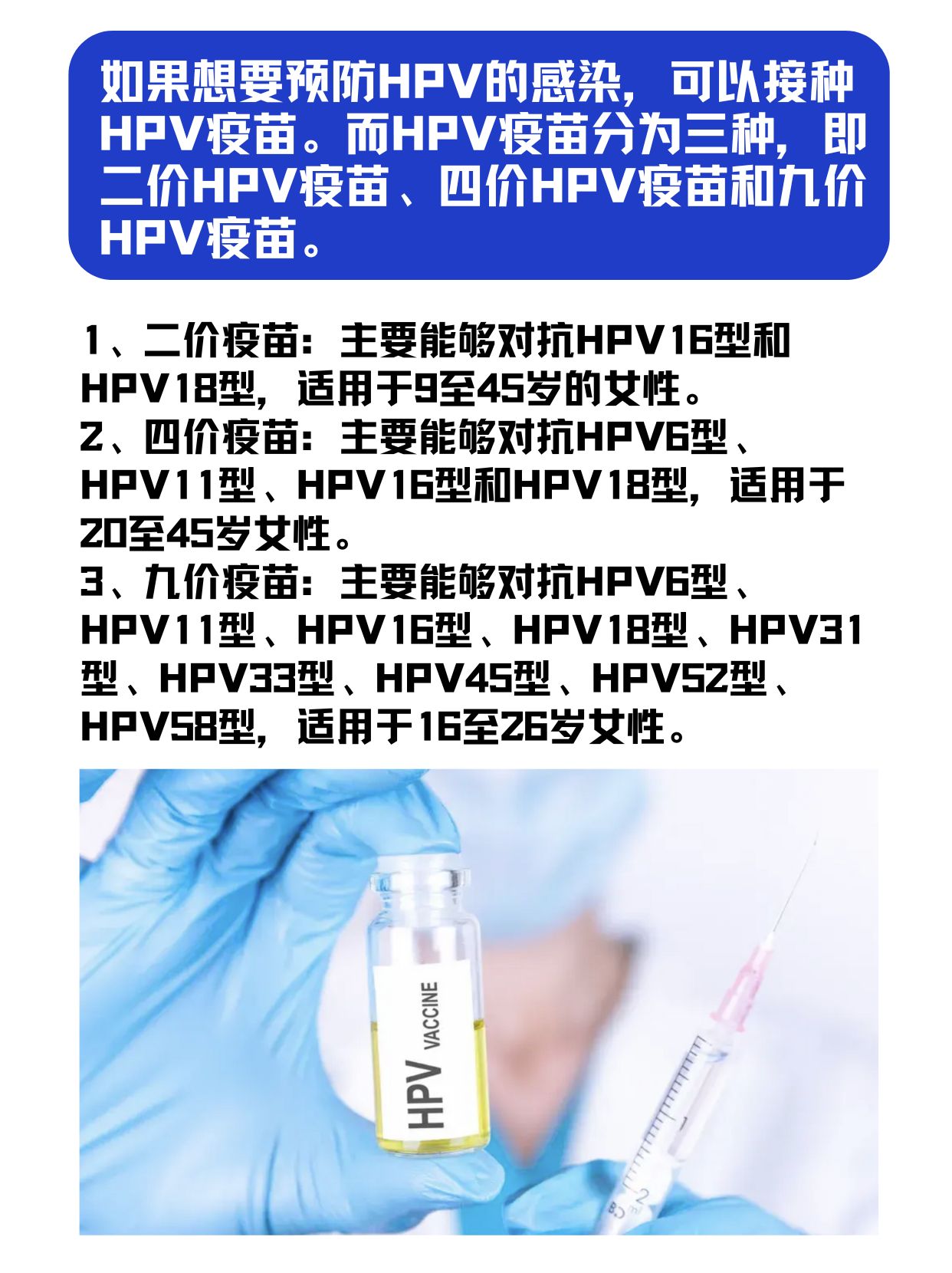 如果想要预防HPV的感染，可以接种HPV疫苗。而HPV疫苗分为三种，即二价HPV疫苗、四价HPV疫苗和九价HPV疫苗。

1、二价疫苗：主要能够对抗HPV16型和HPV18型，适用于9至45岁的女性。
2、四价疫苗：主要能够对抗HPV6型、HPV11型、HPV16型和HPV18型，适用于20至45岁女性。
3、九价疫苗：主要能够对抗HPV6型、HPV11型、HPV16型、HPV18型、HPV31型、HPV33型、HPV45型、HPV52型、HPV58型，适用于16至26岁女性。

HPV VACCINE